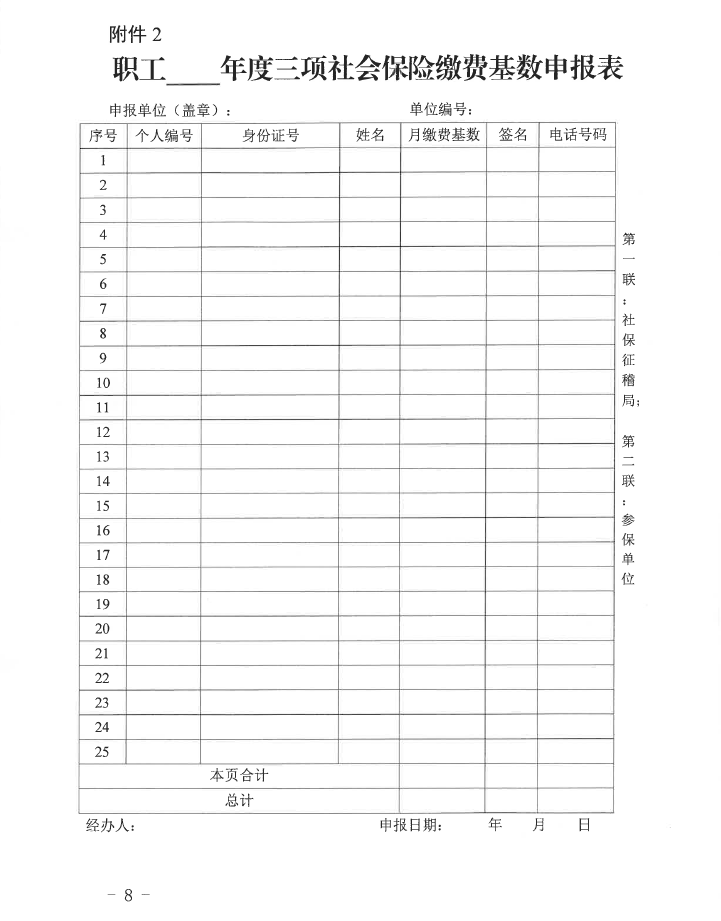 附件 2

职工____年度三项社会保险缴费基数申报表

申报单位（盖章）： 单位编号：

| 序号 | 个人编号 | 身份证号 | 姓名 | 月缴费基数 | 签名 | 电话号码 |
|---|---|---|---|---|---|---|
| 1 | | | | | | |
| 2 | | | | | | |
| 3 | | | | | | |
| 4 | | | | | | |
| 5 | | | | | | |
| 6 | | | | | | |
| 7 | | | | | | |
| 8 | | | | | | |
| 9 | | | | | | |
| 10 | | | | | | |
| 11 | | | | | | |
| 12 | | | | | | |
| 13 | | | | | | |
| 14 | | | | | | |
| 15 | | | | | | |
| 16 | | | | | | |
| 17 | | | | | | |
| 18 | | | | | | |
| 19 | | | | | | |
| 20 | | | | | | |
| 21 | | | | | | |
| 22 | | | | | | |
| 23 | | | | | | |
| 24 | | | | | | |
| 25 | | | | | | |
| 本页合计 | | | | | | |
| 总计 | | | | | | |

第一联：社保征稽局；第二联：参保单位

经办人： 申报日期： 年 月 日

－ 8 －